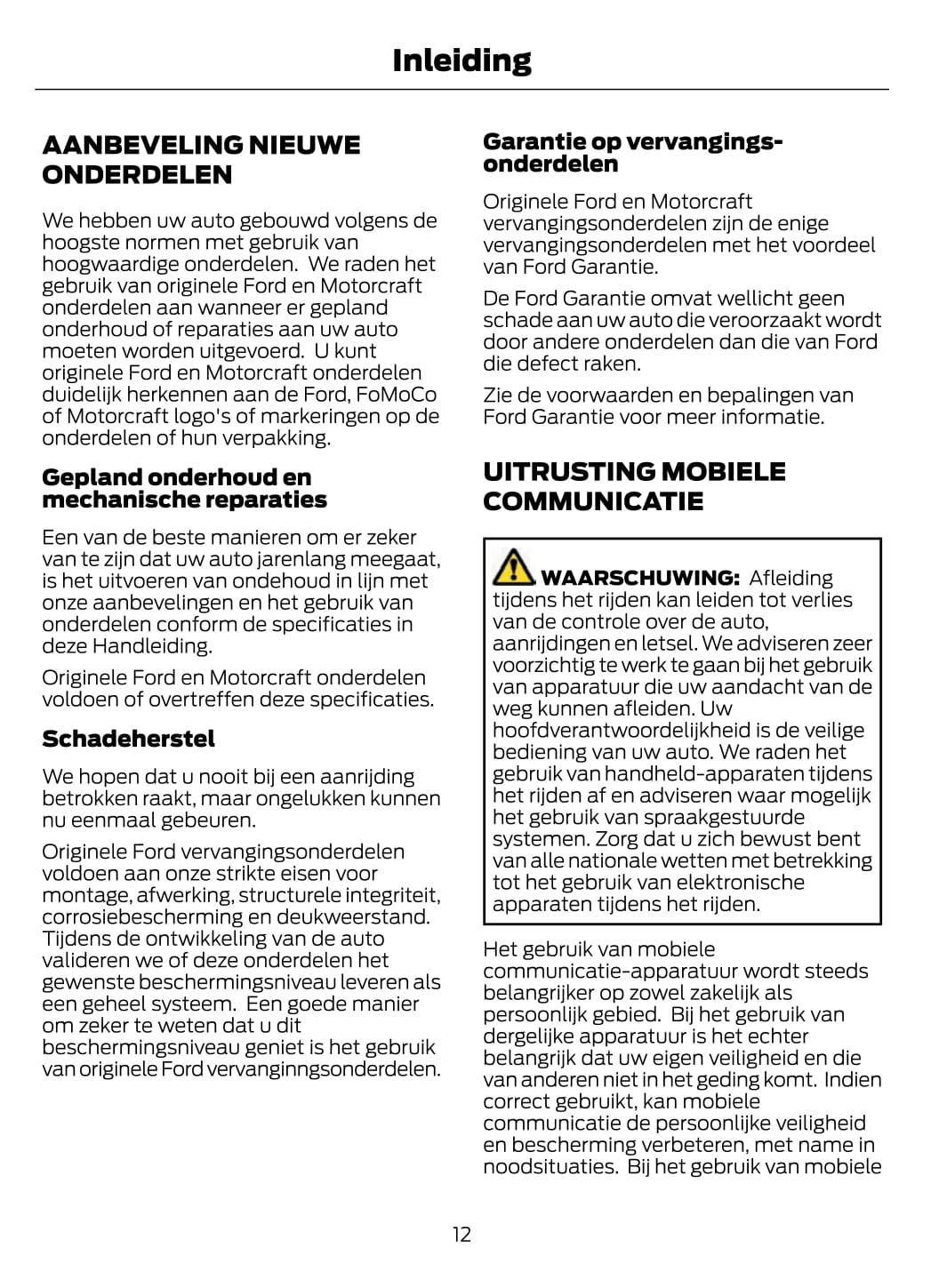 Inleiding

AANBEVELING NIEUWE ONDERDELEN

We hebben uw auto gebouwd volgens de hoogste normen met gebruik van hoogwaardige onderdelen. We raden het gebruik van originele Ford en Motorcraft onderdelen aan wanneer er gepland onderhoud of reparaties aan uw auto moeten worden uitgevoerd. U kunt originele Ford en Motorcraft onderdelen duidelijk herkennen aan de Ford, FoMoCo of Motorcraft logo's of markeringen op de onderdelen of hun verpakking.

Gepland onderhoud en mechanische reparaties

Een van de beste manieren om er zeker van te zijn dat uw auto jarenlang meegaat, is het uitvoeren van ondehoud in lijn met onze aanbevelingen en het gebruik van onderdelen conform de specificaties in deze Handleiding.

Originele Ford en Motorcraft onderdelen voldoen of overtreffen deze specificaties.

Schadeherstel

We hopen dat u nooit bij een aanrijding betrokken raakt, maar ongelukken kunnen nu eenmaal gebeuren.

Originele Ford vervangingsonderdelen voldoen aan onze strikte eisen voor montage, afwerking, structurele integriteit, corrosiebescherming en deukweerstand. Tijdens de ontwikkeling van de auto valideren we of deze onderdelen het gewenste beschermingsniveau leveren als een geheel systeem. Een goede manier om zeker te weten dat u dit beschermingsniveau geniet is het gebruik van originele Ford vervanginngsonderdelen.

Garantie op vervangingsonderdelen

Originele Ford en Motorcraft vervangingsonderdelen zijn de enige vervangingsonderdelen met het voordeel van Ford Garantie.

De Ford Garantie omvat wellicht geen schade aan uw auto die veroorzaakt wordt door andere onderdelen dan die van Ford die defect raken.

Zie de voorwaarden en bepalingen van Ford Garantie voor meer informatie.

UITRUSTING MOBIELE COMMUNICATIE

WAARSCHUWING: Afleiding tijdens het rijden kan leiden tot verlies van de controle over de auto, aanrijdingen en letsel. We adviseren zeer voorzichtig te werk te gaan bij het gebruik van apparatuur die uw aandacht van de weg kunnen afleiden. Uw hoofdverantwoordelijkheid is de veilige bediening van uw auto. We raden het gebruik van handheld-apparaten tijdens het rijden af en adviseren waar mogelijk het gebruik van spraakgestuurde systemen. Zorg dat u zich bewust bent van alle nationale wetten met betrekking tot het gebruik van elektronische apparaten tijdens het rijden.

Het gebruik van mobiele communicatie-apparatuur wordt steeds belangrijker op zowel zakelijk als persoonlijk gebied. Bij het gebruik van dergelijke apparatuur is het echter belangrijk dat uw eigen veiligheid en die van anderen niet in het geding komt. Indien correct gebruikt, kan mobiele communicatie de persoonlijke veiligheid en bescherming verbeteren, met name in noodsituaties. Bij het gebruik van mobiele

12